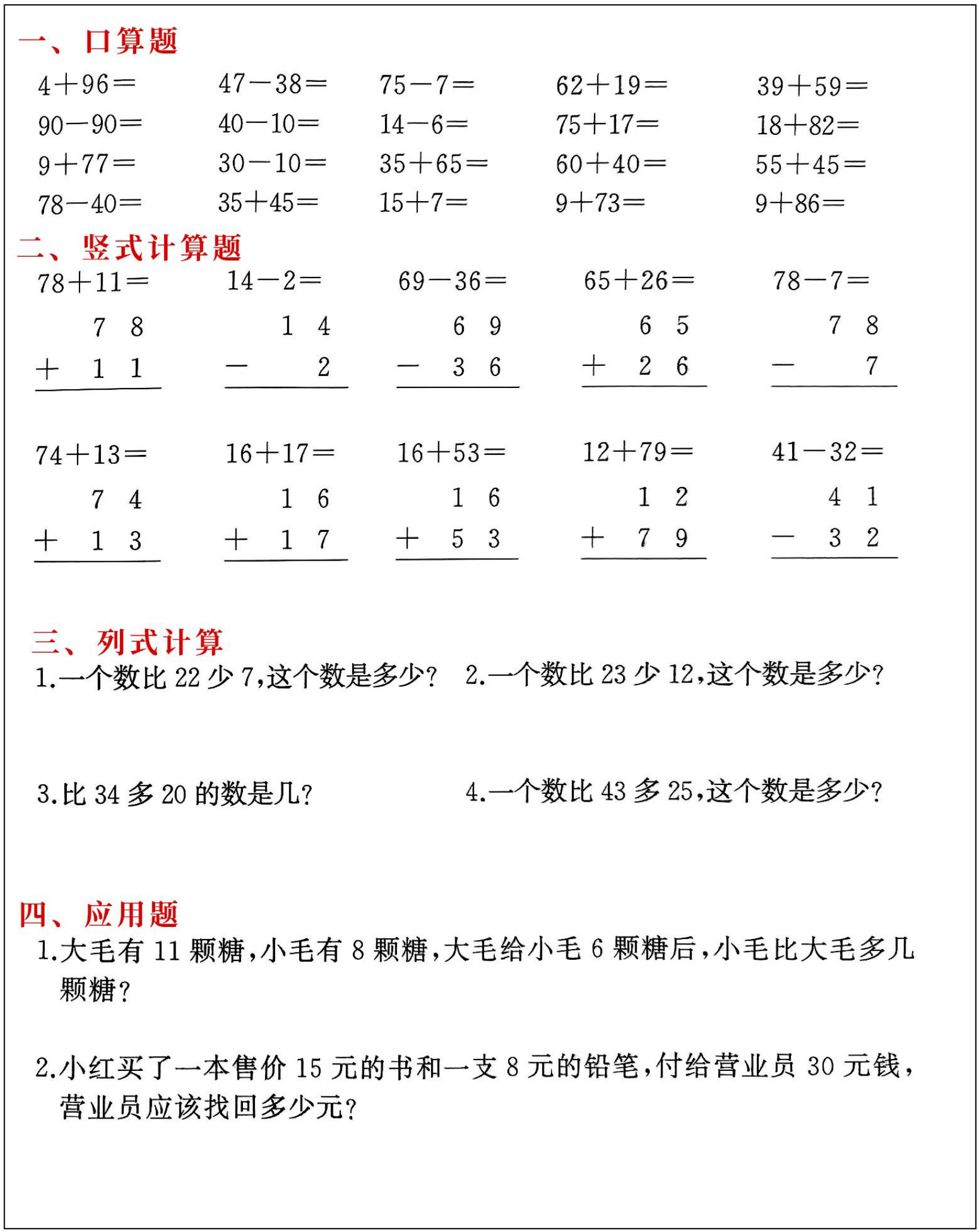 一、口算题

$4+96=$ $47-38=$ $75-7=$ $62+19=$ $39+59=$

$90-90=$ $40-10=$ $14-6=$ $75+17=$ $18+82=$

$9+77=$ $30-10=$ $35+65=$ $60+40=$ $55+45=$

$78-40=$ $35+45=$ $15+7=$ $9+73=$ $9+86=$

二、竖式计算题

$78+11=$ $14-2=$ $69-36=$ $65+26=$ $78-7=$

$\begin{array}{r} 7\ 8 \\ +\ 1\ 1 \\ \hline \end{array}$ $\begin{array}{r} 1\ 4 \\ -\ \ \ 2 \\ \hline \end{array}$ $\begin{array}{r} 6\ 9 \\ -\ 3\ 6 \\ \hline \end{array}$ $\begin{array}{r} 6\ 5 \\ +\ 2\ 6 \\ \hline \end{array}$ $\begin{array}{r} 7\ 8 \\ -\ \ \ 7 \\ \hline \end{array}$

$74+13=$ $16+17=$ $16+53=$ $12+79=$ $41-32=$

$\begin{array}{r} 7\ 4 \\ +\ 1\ 3 \\ \hline \end{array}$ $\begin{array}{r} 1\ 6 \\ +\ 1\ 7 \\ \hline \end{array}$ $\begin{array}{r} 1\ 6 \\ +\ 5\ 3 \\ \hline \end{array}$ $\begin{array}{r} 1\ 2 \\ +\ 7\ 9 \\ \hline \end{array}$ $\begin{array}{r} 4\ 1 \\ -\ 3\ 2 \\ \hline \end{array}$

三、列式计算

1.一个数比 22 少 7,这个数是多少? 2.一个数比 23 少 12,这个数是多少?

3.比 34 多 20 的数是几? 4.一个数比 43 多 25,这个数是多少?

四、应用题

1.大毛有 11 颗糖,小毛有 8 颗糖,大毛给小毛 6 颗糖后,小毛比大毛多几颗糖?

2.小红买了一本售价 15 元的书和一支 8 元的铅笔,付给营业员 30 元钱,营业员应该找回多少元?